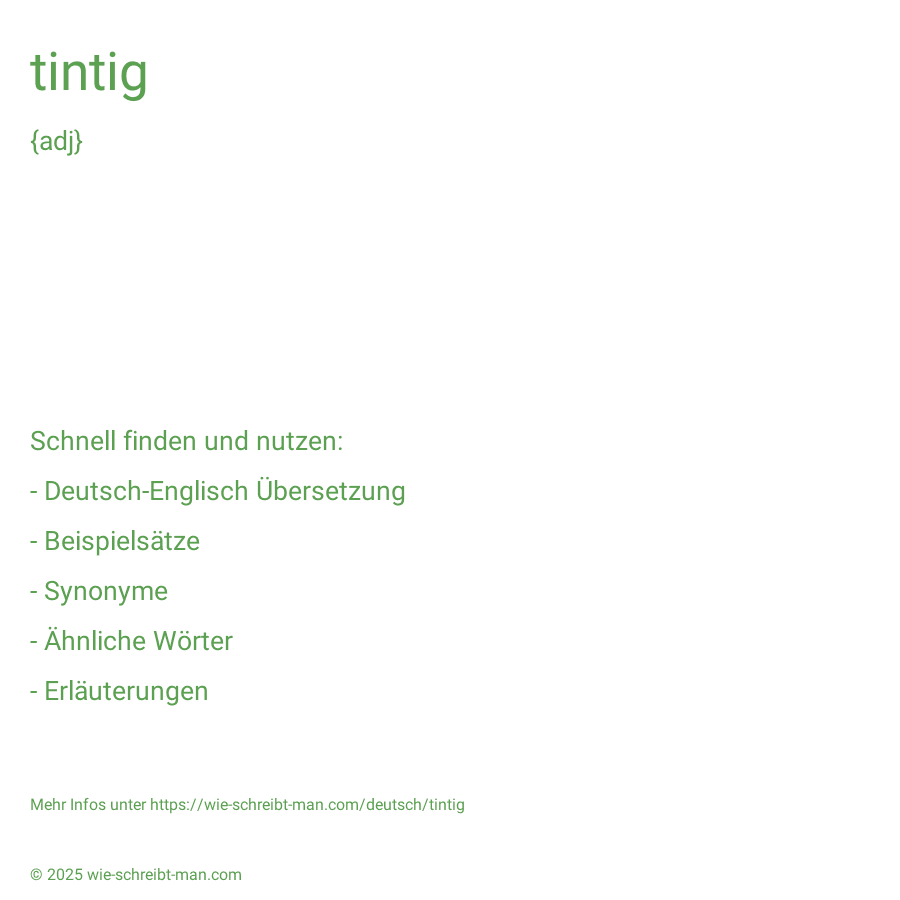 tintig

{adj}

Schnell finden und nutzen:

- Deutsch-Englisch Übersetzung

- Beispielsätze

- Synonyme

- Ähnliche Wörter

- Erläuterungen

Mehr Infos unter https://wie-schreibt-man.com/deutsch/tintig

© 2025 wie-schreibt-man.com